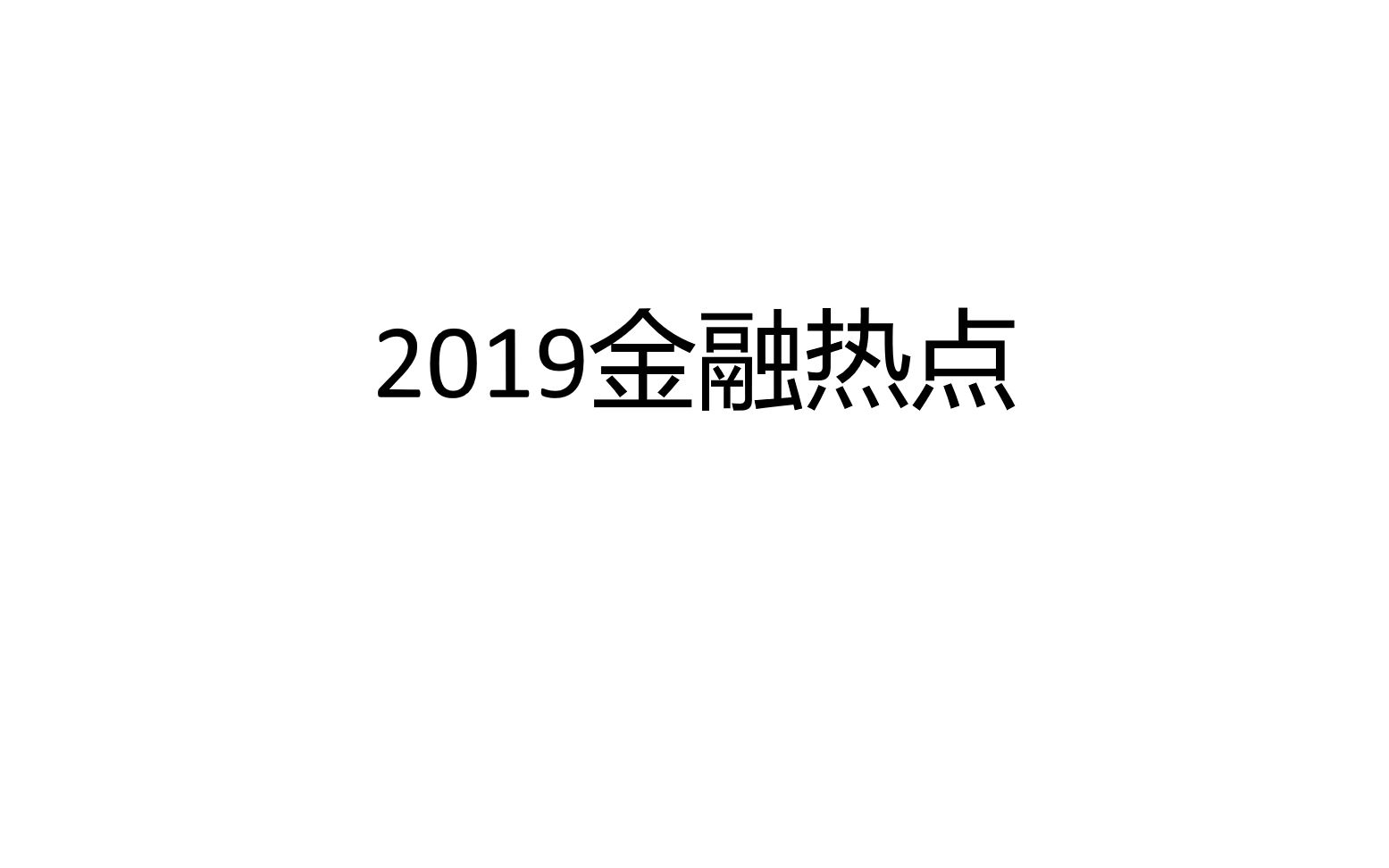 2019金融热点